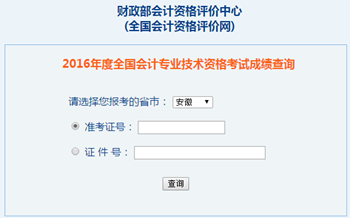 财政部会计资格评价中心
(全国会计资格评价网)

2016年度全国会计专业技术资格考试成绩查询

请选择您报考的省市： 安徽

准考证号：

证 件 号：

查询